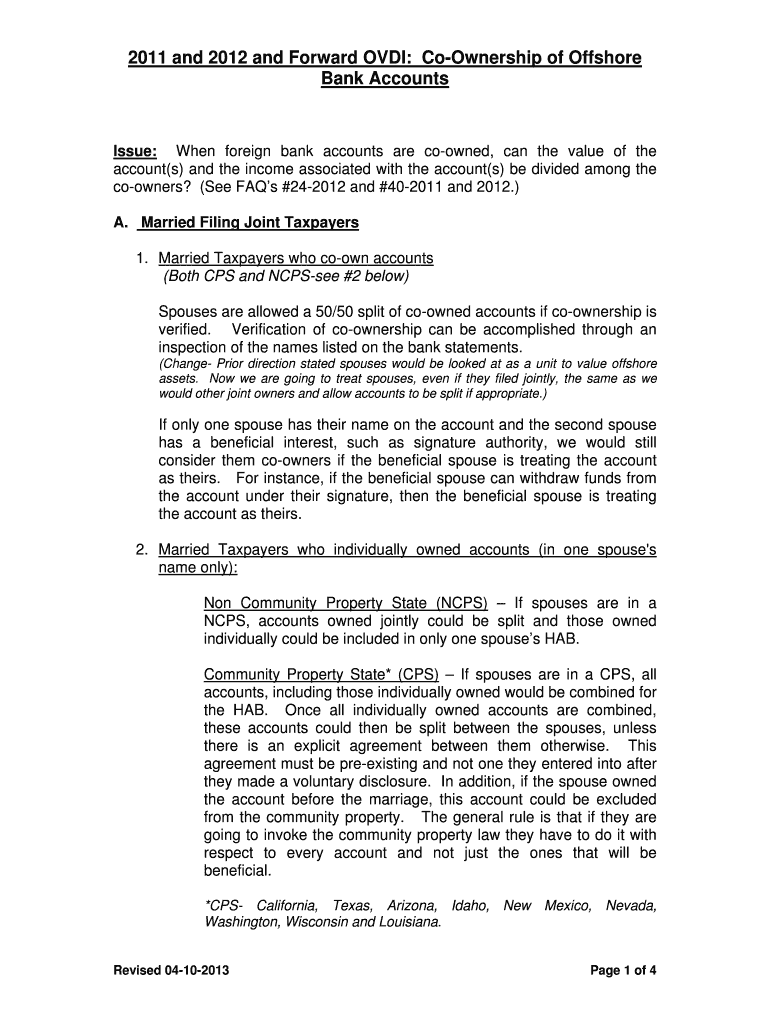 2011 and 2012 and Forward OVDI: Co-Ownership of Offshore Bank Accounts

Issue: When foreign bank accounts are co-owned, can the value of the account(s) and the income associated with the account(s) be divided among the co-owners? (See FAQ's #24-2012 and #40-2011 and 2012.)

A. Married Filing Joint Taxpayers

1. Married Taxpayers who co-own accounts
(Both CPS and NCPS-see #2 below)

Spouses are allowed a 50/50 split of co-owned accounts if co-ownership is verified. Verification of co-ownership can be accomplished through an inspection of the names listed on the bank statements.
(Change- Prior direction stated spouses would be looked at as a unit to value offshore assets. Now we are going to treat spouses, even if they filed jointly, the same as we would other joint owners and allow accounts to be split if appropriate.)

If only one spouse has their name on the account and the second spouse has a beneficial interest, such as signature authority, we would still consider them co-owners if the beneficial spouse is treating the account as theirs. For instance, if the beneficial spouse can withdraw funds from the account under their signature, then the beneficial spouse is treating the account as theirs.

2. Married Taxpayers who individually owned accounts (in one spouse's name only):

Non Community Property State (NCPS) – If spouses are in a NCPS, accounts owned jointly could be split and those owned individually could be included in only one spouse's HAB.

Community Property State* (CPS) – If spouses are in a CPS, all accounts, including those individually owned would be combined for the HAB. Once all individually owned accounts are combined, these accounts could then be split between the spouses, unless there is an explicit agreement between them otherwise. This agreement must be pre-existing and not one they entered into after they made a voluntary disclosure. In addition, if the spouse owned the account before the marriage, this account could be excluded from the community property. The general rule is that if they are going to invoke the community property law they have to do it with respect to every account and not just the ones that will be beneficial.

*CPS- California, Texas, Arizona, Idaho, New Mexico, Nevada, Washington, Wisconsin and Louisiana.

Revised 04-10-2013

Page 1 of 4